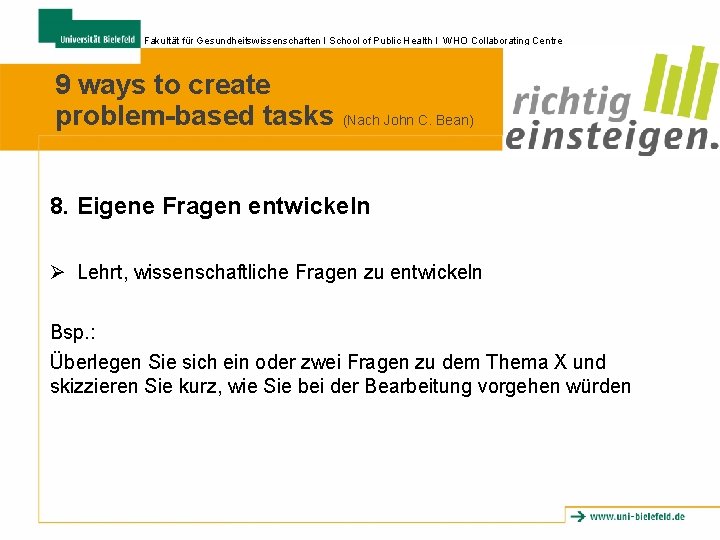 Universität Bielefeld Fakultät für Gesundheitswissenschaften I School of Public Health I WHO Collaborating Centre

9 ways to create problem-based tasks (Nach John C. Bean)

richtig einsteigen.

8. Eigene Fragen entwickeln

➢ Lehrt, wissenschaftliche Fragen zu entwickeln

Bsp.:
Überlegen Sie sich ein oder zwei Fragen zu dem Thema X und skizzieren Sie kurz, wie Sie bei der Bearbeitung vorgehen würden

www.uni-bielefeld.de